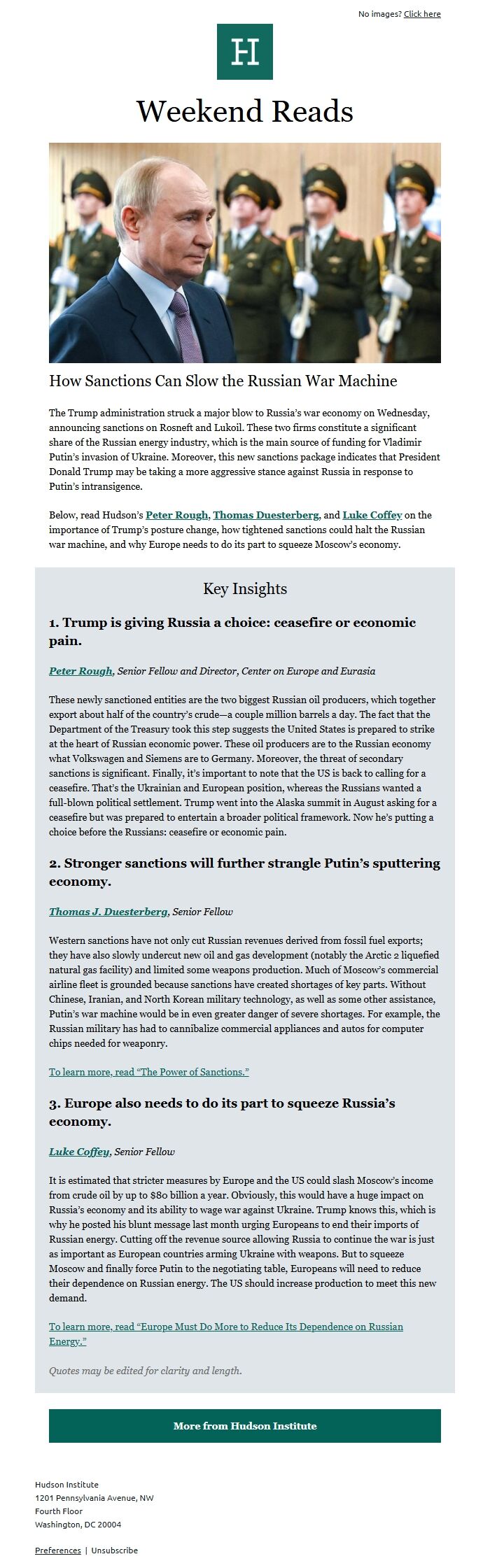 No images? Click here

H

Weekend Reads

How Sanctions Can Slow the Russian War Machine

The Trump administration struck a major blow to Russia's war economy on Wednesday, announcing sanctions on Rosneft and Lukoil. These two firms constitute a significant share of the Russian energy industry, which is the main source of funding for Vladimir Putin's invasion of Ukraine. Moreover, this new sanctions package indicates that President Donald Trump may be taking a more aggressive stance against Russia in response to Putin's intransigence.

Below, read Hudson's Peter Rough, Thomas Duesterberg, and Luke Coffey on the importance of Trump's posture change, how tightened sanctions could halt the Russian war machine, and why Europe needs to do its part to squeeze Moscow's economy.

Key Insights

1. Trump is giving Russia a choice: ceasefire or economic pain.

Peter Rough, Senior Fellow and Director, Center on Europe and Eurasia

These newly sanctioned entities are the two biggest Russian oil producers, which together export about half of the country's crude—a couple million barrels a day. The fact that the Department of the Treasury took this step suggests the United States is prepared to strike at the heart of Russian economic power. These oil producers are to the Russian economy what Volkswagen and Siemens are to Germany. Moreover, the threat of secondary sanctions is significant. Finally, it's important to note that the US is back to calling for a ceasefire. That's the Ukrainian and European position, whereas the Russians wanted a full-blown political settlement. Trump went into the Alaska summit in August asking for a ceasefire but was prepared to entertain a broader political framework. Now he's putting a choice before the Russians: ceasefire or economic pain.

2. Stronger sanctions will further strangle Putin's sputtering economy.

Thomas J. Duesterberg, Senior Fellow

Western sanctions have not only cut Russian revenues derived from fossil fuel exports; they have also slowly undercut new oil and gas development (notably the Arctic 2 liquefied natural gas facility) and limited some weapons production. Much of Moscow's commercial airline fleet is grounded because sanctions have created shortages of key parts. Without Chinese, Iranian, and North Korean military technology, as well as some other assistance, Putin's war machine would be in even greater danger of severe shortages. For example, the Russian military has had to cannibalize commercial appliances and autos for computer chips needed for weaponry.

To learn more, read "The Power of Sanctions."

3. Europe also needs to do its part to squeeze Russia's economy.

Luke Coffey, Senior Fellow

It is estimated that stricter measures by Europe and the US could slash Moscow's income from crude oil by up to $80 billion a year. Obviously, this would have a huge impact on Russia's economy and its ability to wage war against Ukraine. Trump knows this, which is why he posted his blunt message last month urging Europeans to end their imports of Russian energy. Cutting off the revenue source allowing Russia to continue the war is just as important as European countries arming Ukraine with weapons. But to squeeze Moscow and finally force Putin to the negotiating table, Europeans will need to reduce their dependence on Russian energy. The US should increase production to meet this new demand.

To learn more, read "Europe Must Do More to Reduce Its Dependence on Russian Energy."

Quotes may be edited for clarity and length.

More from Hudson Institute

Hudson Institute
1201 Pennsylvania Avenue, NW
Fourth Floor
Washington, DC 20004

Preferences | Unsubscribe